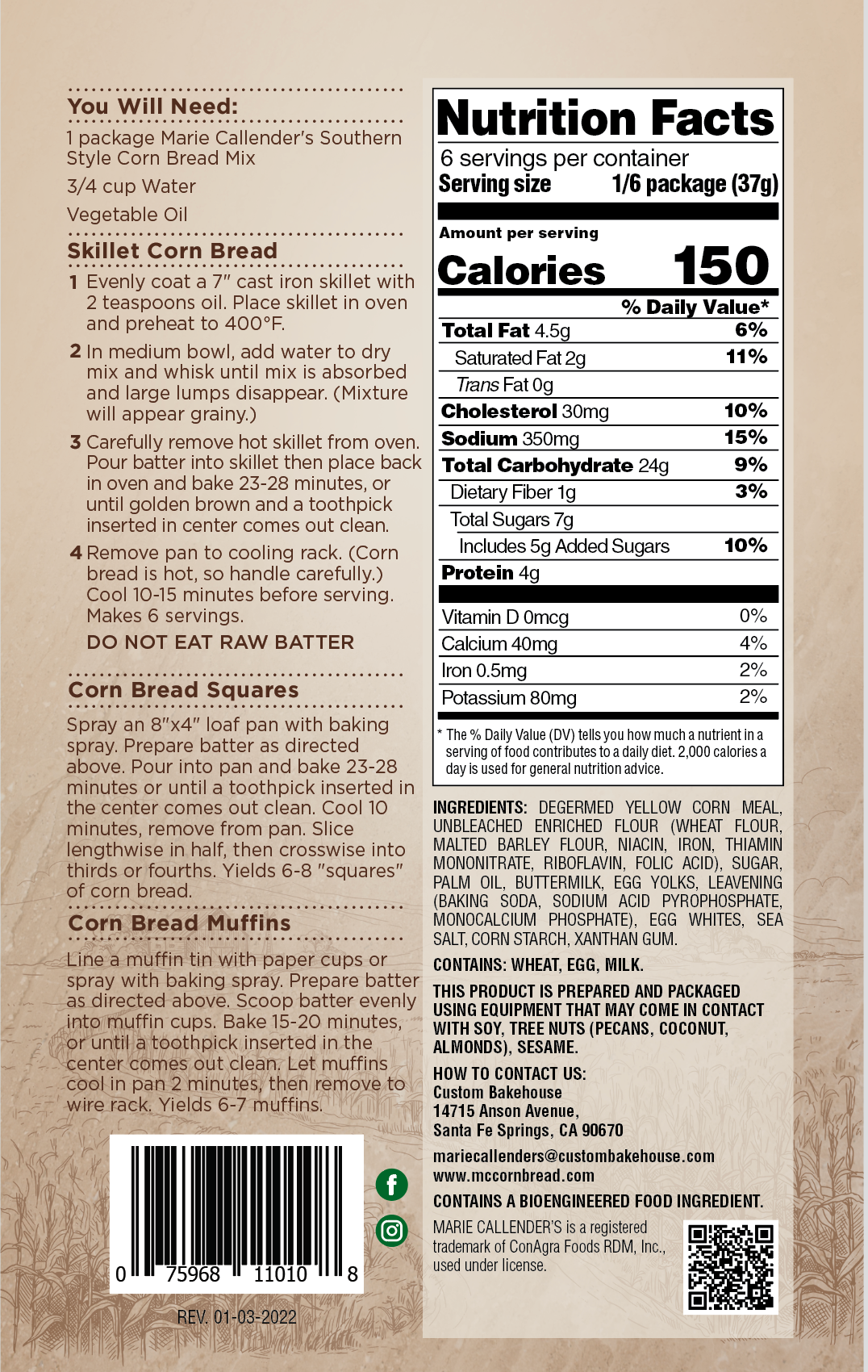 You Will Need:

1 package Marie Callender's Southern Style Corn Bread Mix

3/4 cup Water

Vegetable Oil

Skillet Corn Bread

1 Evenly coat a 7" cast iron skillet with 2 teaspoons oil. Place skillet in oven and preheat to 400°F.

2 In medium bowl, add water to dry mix and whisk until mix is absorbed and large lumps disappear. (Mixture will appear grainy.)

3 Carefully remove hot skillet from oven. Pour batter into skillet then place back in oven and bake 23-28 minutes, or until golden brown and a toothpick inserted in center comes out clean.

4 Remove pan to cooling rack. (Corn bread is hot, so handle carefully.) Cool 10-15 minutes before serving. Makes 6 servings.

DO NOT EAT RAW BATTER

Corn Bread Squares

Spray an 8"x4" loaf pan with baking spray. Prepare batter as directed above. Pour into pan and bake 23-28 minutes or until a toothpick inserted in the center comes out clean. Cool 10 minutes, remove from pan. Slice lengthwise in half, then crosswise into thirds or fourths. Yields 6-8 "squares" of corn bread.

Corn Bread Muffins

Line a muffin tin with paper cups or spray with baking spray. Prepare batter as directed above. Scoop batter evenly into muffin cups. Bake 15-20 minutes, or until a toothpick inserted in the center comes out clean. Let muffins cool in pan 2 minutes, then remove to wire rack. Yields 6-7 muffins.

0 75968 11010 8

REV. 01-03-2022

Nutrition Facts
6 servings per container
Serving size 1/6 package (37g)

Amount per serving
Calories 150

| | % Daily Value* |
|---|---|
| Total Fat 4.5g | 6% |
| Saturated Fat 2g | 11% |
| Trans Fat 0g | |
| Cholesterol 30mg | 10% |
| Sodium 350mg | 15% |
| Total Carbohydrate 24g | 9% |
| Dietary Fiber 1g | 3% |
| Total Sugars 7g | |
| Includes 5g Added Sugars | 10% |
| Protein 4g | |
| Vitamin D 0mcg | 0% |
| Calcium 40mg | 4% |
| Iron 0.5mg | 2% |
| Potassium 80mg | 2% |

* The % Daily Value (DV) tells you how much a nutrient in a serving of food contributes to a daily diet. 2,000 calories a day is used for general nutrition advice.

INGREDIENTS: DEGERMED YELLOW CORN MEAL, UNBLEACHED ENRICHED FLOUR (WHEAT FLOUR, MALTED BARLEY FLOUR, NIACIN, IRON, THIAMIN MONONITRATE, RIBOFLAVIN, FOLIC ACID), SUGAR, PALM OIL, BUTTERMILK, EGG YOLKS, LEAVENING (BAKING SODA, SODIUM ACID PYROPHOSPHATE, MONOCALCIUM PHOSPHATE), EGG WHITES, SEA SALT, CORN STARCH, XANTHAN GUM.

CONTAINS: WHEAT, EGG, MILK.

THIS PRODUCT IS PREPARED AND PACKAGED USING EQUIPMENT THAT MAY COME IN CONTACT WITH SOY, TREE NUTS (PECANS, COCONUT, ALMONDS), SESAME.

HOW TO CONTACT US:
Custom Bakehouse
14715 Anson Avenue,
Santa Fe Springs, CA 90670

mariecallenders@custombakehouse.com
www.mccornbread.com

CONTAINS A BIOENGINEERED FOOD INGREDIENT.

MARIE CALLENDER'S is a registered trademark of ConAgra Foods RDM, Inc., used under license.